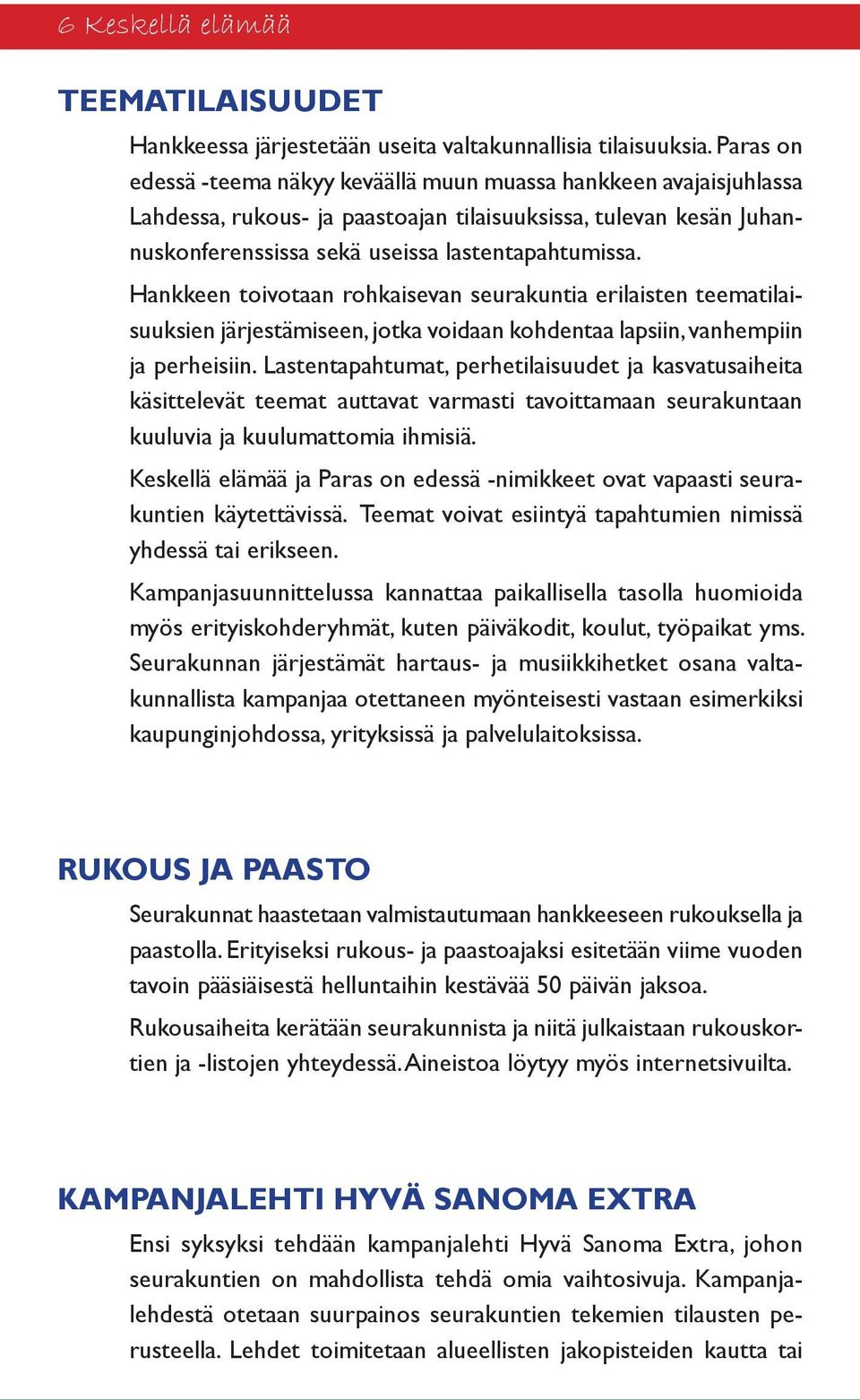 6 Keskellä elämää

TEEMATILAISUUDET

Hankkeessa järjestetään useita valtakunnallisia tilaisuuksia. Paras on edessä -teema näkyy keväällä muun muassa hankkeen avajaisjuhlassa Lahdessa, rukous- ja paastoajan tilaisuuksissa, tulevan kesän Juhannuskonferenssissa sekä useissa lastentapahtumissa.

Hankkeen toivotaan rohkaisevan seurakuntia erilaisten teematilaisuuksien järjestämiseen, jotka voidaan kohdentaa lapsiin, vanhempiin ja perheisiin. Lastentapahtumat, perhetilaisuudet ja kasvatusaiheita käsittelevät teemat auttavat varmasti tavoittamaan seurakuntaan kuuluvia ja kuulumattomia ihmisiä.

Keskellä elämää ja Paras on edessä -nimikkeet ovat vapaasti seurakuntien käytettävissä. Teemat voivat esiintyä tapahtumien nimissä yhdessä tai erikseen.

Kampanjasuunnittelussa kannattaa paikallisella tasolla huomioida myös erityiskohderyhmät, kuten päiväkodit, koulut, työpaikat yms. Seurakunnan järjestämät hartaus- ja musiikkihetket osana valtakunnallista kampanjaa otettaneen myönteisesti vastaan esimerkiksi kaupunginjohdossa, yrityksissä ja palvelulaitoksissa.

RUKOUS JA PAASTO

Seurakunnat haastetaan valmistautumaan hankkeeseen rukouksella ja paastolla. Erityiseksi rukous- ja paastoajaksi esitetään viime vuoden tavoin pääsiäisestä helluntaihin kestävää 50 päivän jaksoa.

Rukousaiheita kerätään seurakunnista ja niitä julkaistaan rukouskortien ja -listojen yhteydessä. Aineistoa löytyy myös internetsivuilta.

KAMPANJALEHTI HYVÄ SANOMA EXTRA

Ensi syksyksi tehdään kampanjalehti Hyvä Sanoma Extra, johon seurakuntien on mahdollista tehdä omia vaihtosivuja. Kampanjalehdestä otetaan suurpainos seurakuntien tekemien tilausten perusteella. Lehdet toimitetaan alueellisten jakopisteiden kautta tai